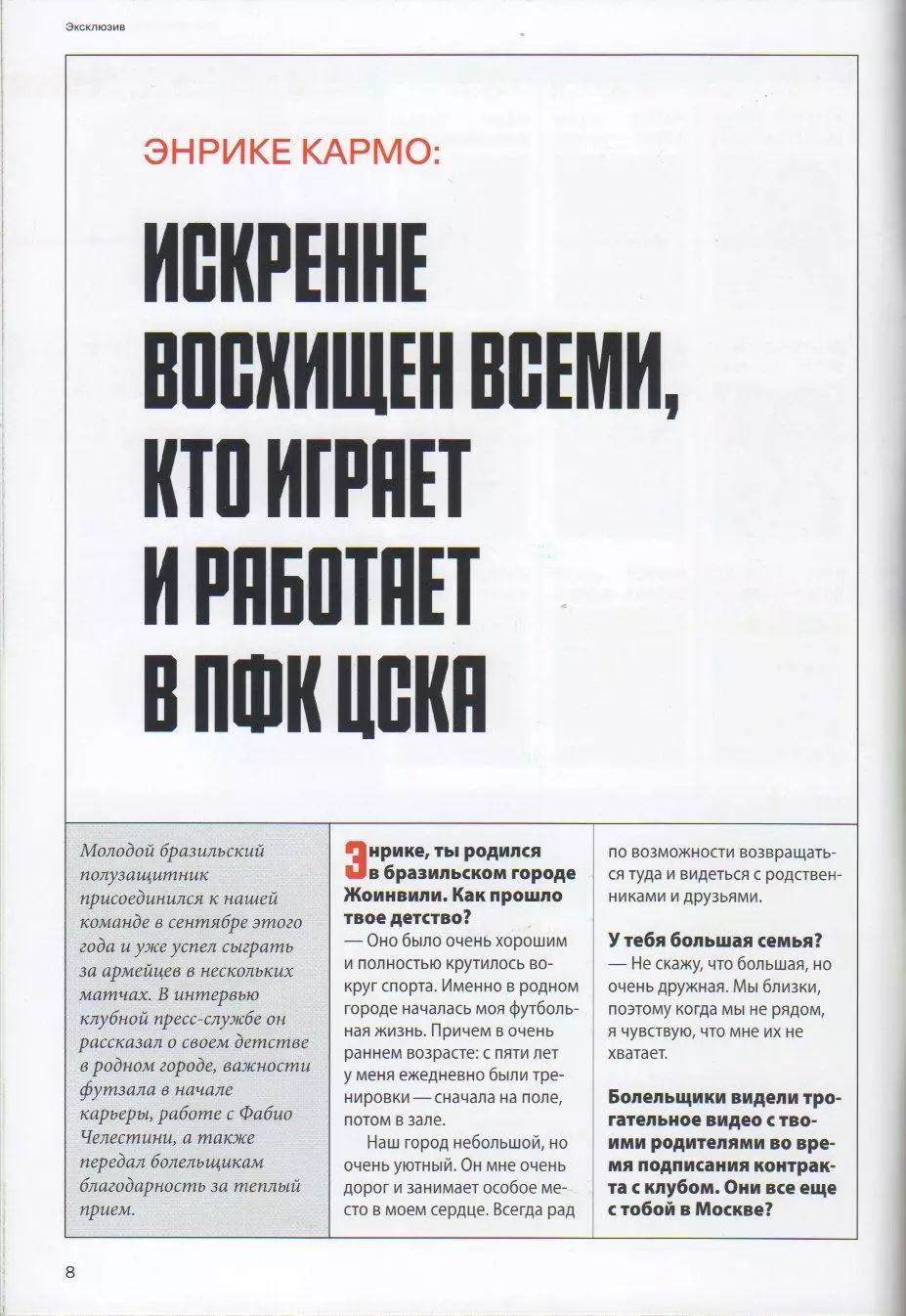 Эксклюзив

ЭНРИКЕ КАРМО:

ИСКРЕННЕ ВОСХИЩЕН ВСЕМИ, КТО ИГРАЕТ И РАБОТАЕТ В ПФК ЦСКА

Молодой бразильский полузащитник присоединился к нашей команде в сентябре этого года и уже успел сыграть за армейцев в нескольких матчах. В интервью клубной пресс-службе он рассказал о своем детстве в родном городе, важности футзала в начале карьеры, работе с Фабио Челестини, а также передал болельщикам благодарность за теплый прием.

Энрике, ты родился в бразильском городе Жоинвили. Как прошло твое детство?
— Оно было очень хорошим и полностью крутилось вокруг спорта. Именно в родном городе началась моя футбольная жизнь. Причем в очень раннем возрасте: с пяти лет у меня ежедневно были тренировки — сначала на поле, потом в зале.

Наш город небольшой, но очень уютный. Он мне очень дорог и занимает особое место в моем сердце. Всегда рад по возможности возвращаться туда и видеться с родственниками и друзьями.

У тебя большая семья?
— Не скажу, что большая, но очень дружная. Мы близки, поэтому когда мы не рядом, я чувствую, что мне их не хватает.

Болельщики видели трогательное видео с твоими родителями во время подписания контракта с клубом. Они все еще с тобой в Москве?

8